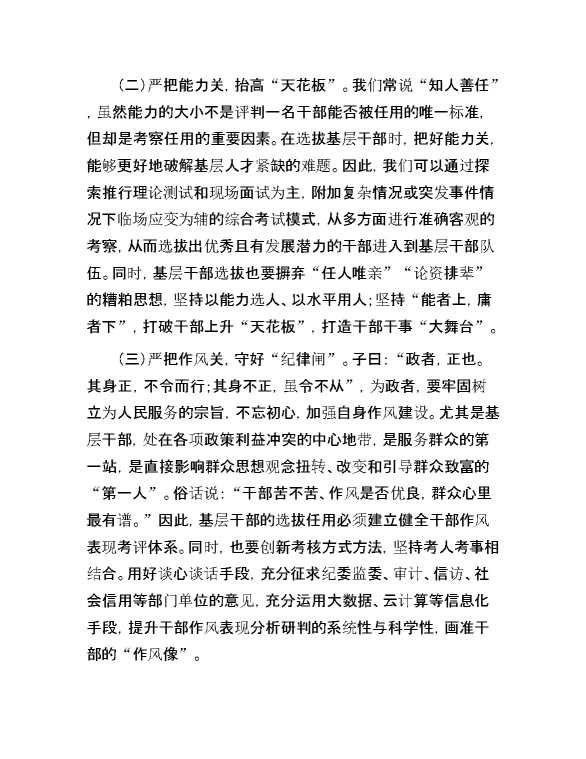 （二）严把能力关，抬高“天花板”。我们常说“知人善任”，虽然能力的大小不是评判一名干部能否被任用的唯一标准，但却是考察任用的重要因素。在选拔基层干部时，把好能力关，能够更好地破解基层人才紧缺的难题。因此，我们可以通过探索推行理论测试和现场面试为主，附加复杂情况或突发事件情况下临场应变为辅的综合考试模式，从多方面进行准确客观的考察，从而选拔出优秀且有发展潜力的干部进入到基层干部队伍。同时，基层干部选拔也要摒弃“任人唯亲”“论资排辈”的糟粕思想，坚持以能力选人、以水平用人；坚持“能者上，庸者下”，打破干部上升“天花板”，打造干部干事“大舞台”。

（三）严把作风关，守好“纪律闸”。子曰：“政者，正也。其身正，不令而行；其身不正，虽令不从”，为政者，要牢固树立为人民服务的宗旨，不忘初心，加强自身作风建设。尤其是基层干部，处在各项政策利益冲突的中心地带，是服务群众的第一站，是直接影响群众思想观念扭转、改变和引导群众致富的“第一人”。俗话说：“干部苦不苦、作风是否优良，群众心里最有谱。”因此，基层干部的选拔任用必须建立健全干部作风表现考评体系。同时，也要创新考核方式方法，坚持考人考事相结合。用好谈心谈话手段，充分征求纪委监委、审计、信访、社会信用等部门单位的意见，充分运用大数据、云计算等信息化手段，提升干部作风表现分析研判的系统性与科学性，画准干部的“作风像”。